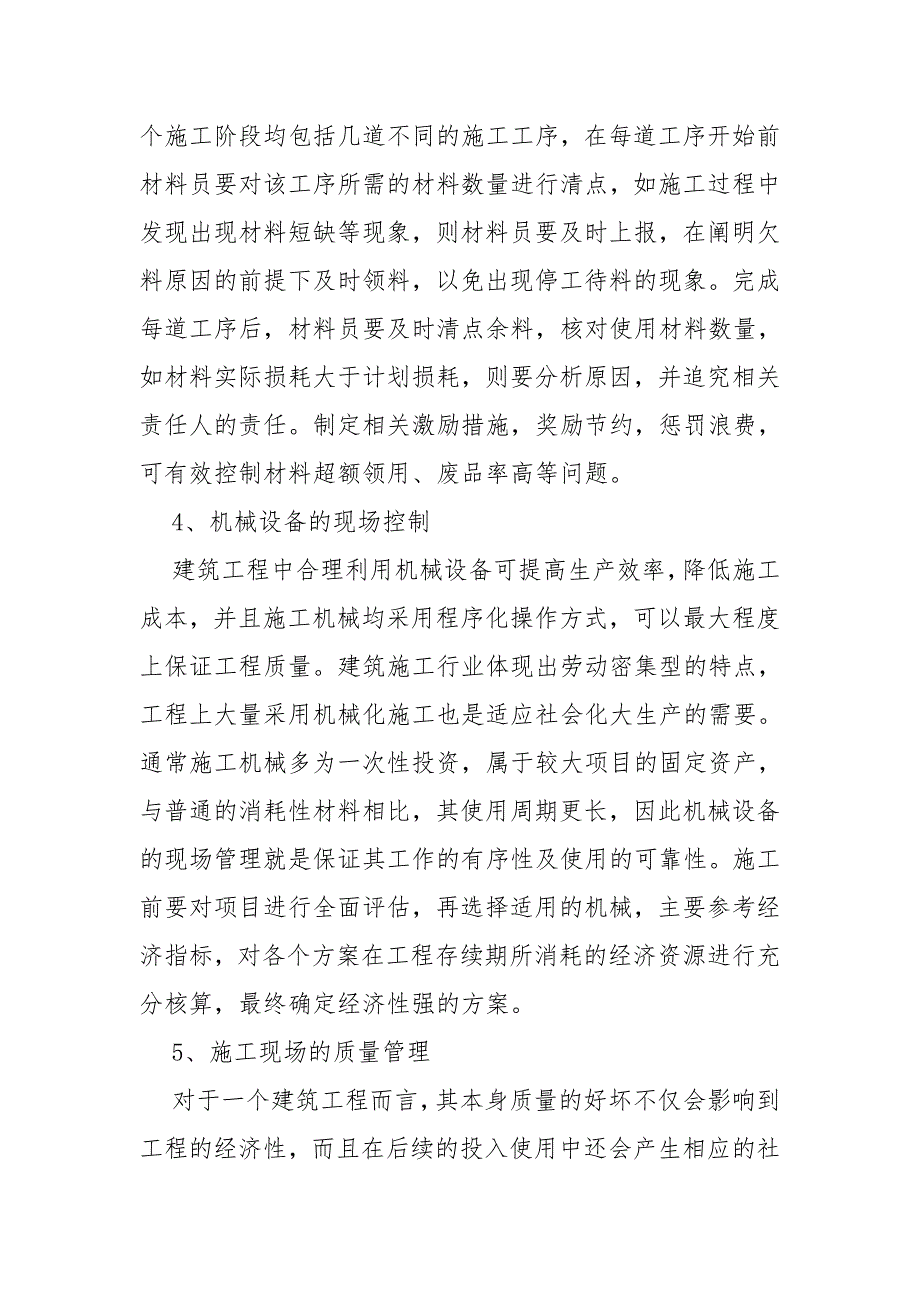 个施工阶段均包括几道不同的施工工序，在每道工序开始前材料员要对该工序所需的材料数量进行清点，如施工过程中发现出现材料短缺等现象，则材料员要及时上报，在阐明欠料原因的前提下及时领料，以免出现停工待料的现象。完成每道工序后，材料员要及时清点余料，核对使用材料数量，如材料实际损耗大于计划损耗，则要分析原因，并追究相关责任人的责任。制定相关激励措施，奖励节约，惩罚浪费，可有效控制材料超额领用、废品率高等问题。

4、机械设备的现场控制

建筑工程中合理利用机械设备可提高生产效率，降低施工成本，并且施工机械均采用程序化操作方式，可以最大程度上保证工程质量。建筑施工行业体现出劳动密集型的特点，工程上大量采用机械化施工也是适应社会化大生产的需要。通常施工机械多为一次性投资，属于较大项目的固定资产，与普通的消耗性材料相比，其使用周期更长，因此机械设备的现场管理就是保证其工作的有序性及使用的可靠性。施工前要对项目进行全面评估，再选择适用的机械，主要参考经济指标，对各个方案在工程存续期所消耗的经济资源进行充分核算，最终确定经济性强的方案。

5、施工现场的质量管理

对于一个建筑工程而言，其本身质量的好坏不仅会影响到工程的经济性，而且在后续的投入使用中还会产生相应的社